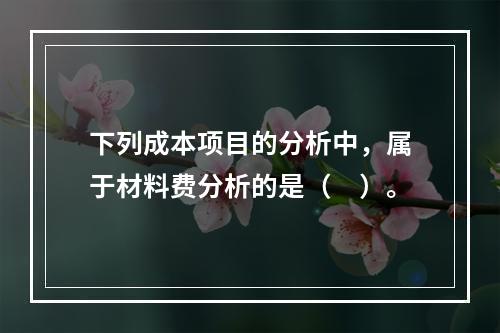 下列成本项目的分析中，属于材料费分析的是（　）。